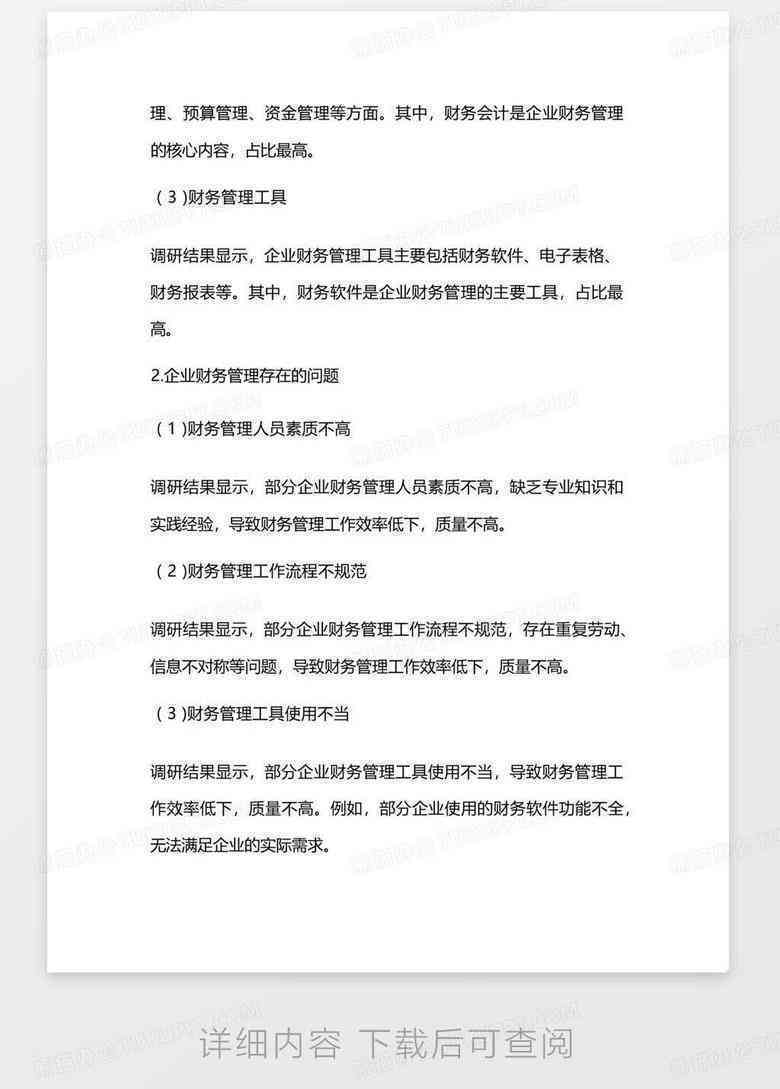 理、预算管理、资金管理等方面。其中，财务会计是企业财务管理的核心内容，占比最高。

（3)财务管理工具

调研结果显示，企业财务管理工具主要包括财务软件、电子表格、财务报表等。其中，财务软件是企业财务管理的主要工具，占比最高。

2.企业财务管理存在的问题

（1)财务管理人员素质不高

调研结果显示，部分企业财务管理人员素质不高，缺乏专业知识和实践经验，导致财务管理工作效率低下，质量不高。

（2)财务管理工作流程不规范

调研结果显示，部分企业财务管理工作流程不规范，存在重复劳动、信息不对称等问题，导致财务管理工作效率低下，质量不高。

（3)财务管理工具使用不当

调研结果显示，部分企业财务管理工具使用不当，导致财务管理工作效率低下，质量不高。例如，部分企业使用的财务软件功能不全，无法满足企业的实际需求。

详细内容 下载后可查阅